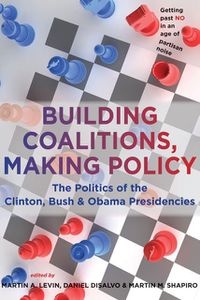 Getting past NO in an age of partisan noise

BUILDING COALITIONS, MAKING POLICY

The Politics of the Clinton, Bush & Obama Presidencies

edited by
MARTIN A. LEVIN, DANIEL DISALVO & MARTIN M. SHAPIRO